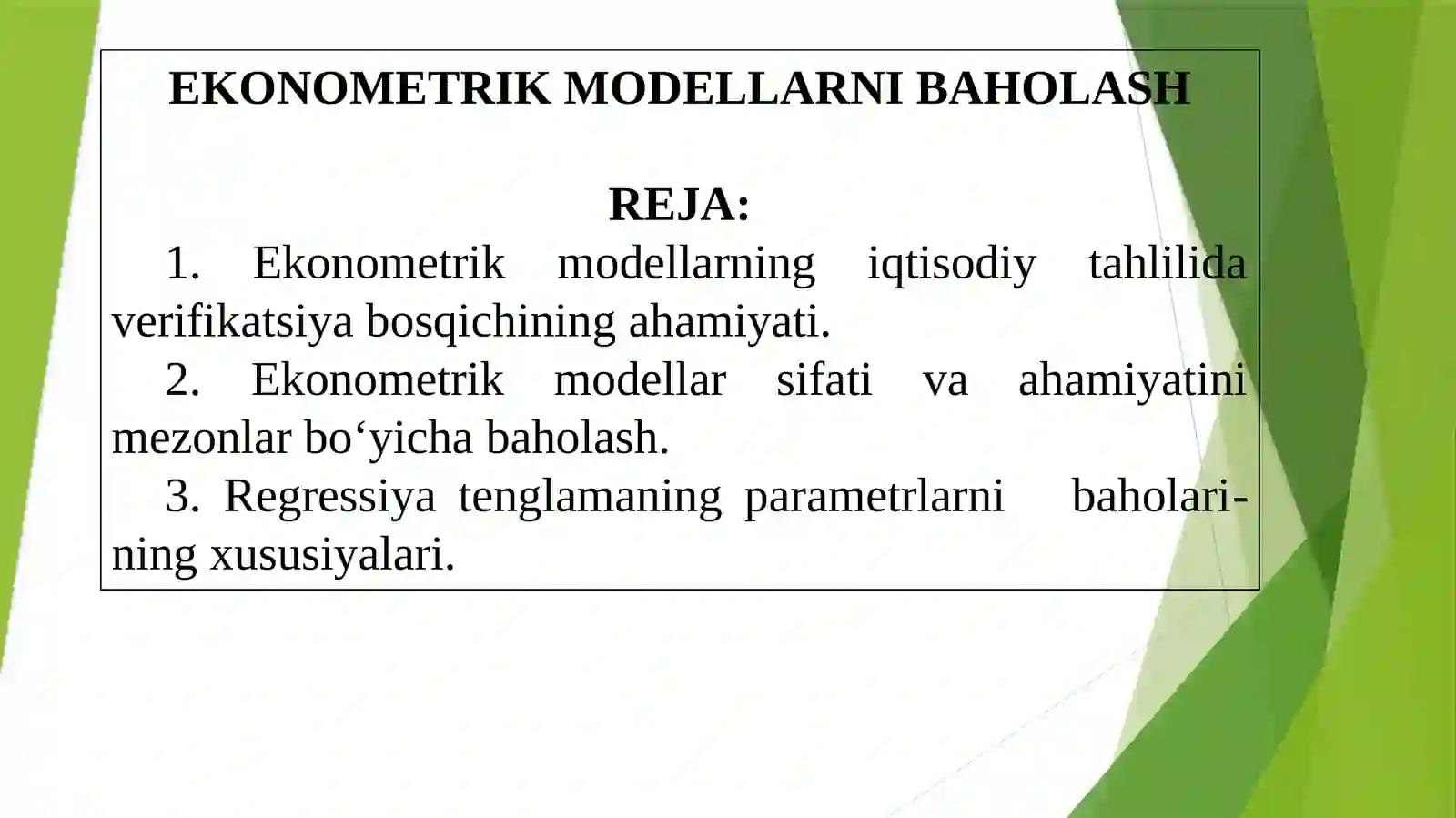 EKONOMETRIK MODELLARNI BAHOLASH

REJA:

1. Ekonometrik modellarning iqtisodiy tahlilida verifikatsiya bosqichining ahamiyati.

2. Ekonometrik modellar sifati va ahamiyatini mezonlar bo‘yicha baholash.

3. Regressiya tenglamaning parametrlarni baholarining xususiyalari.